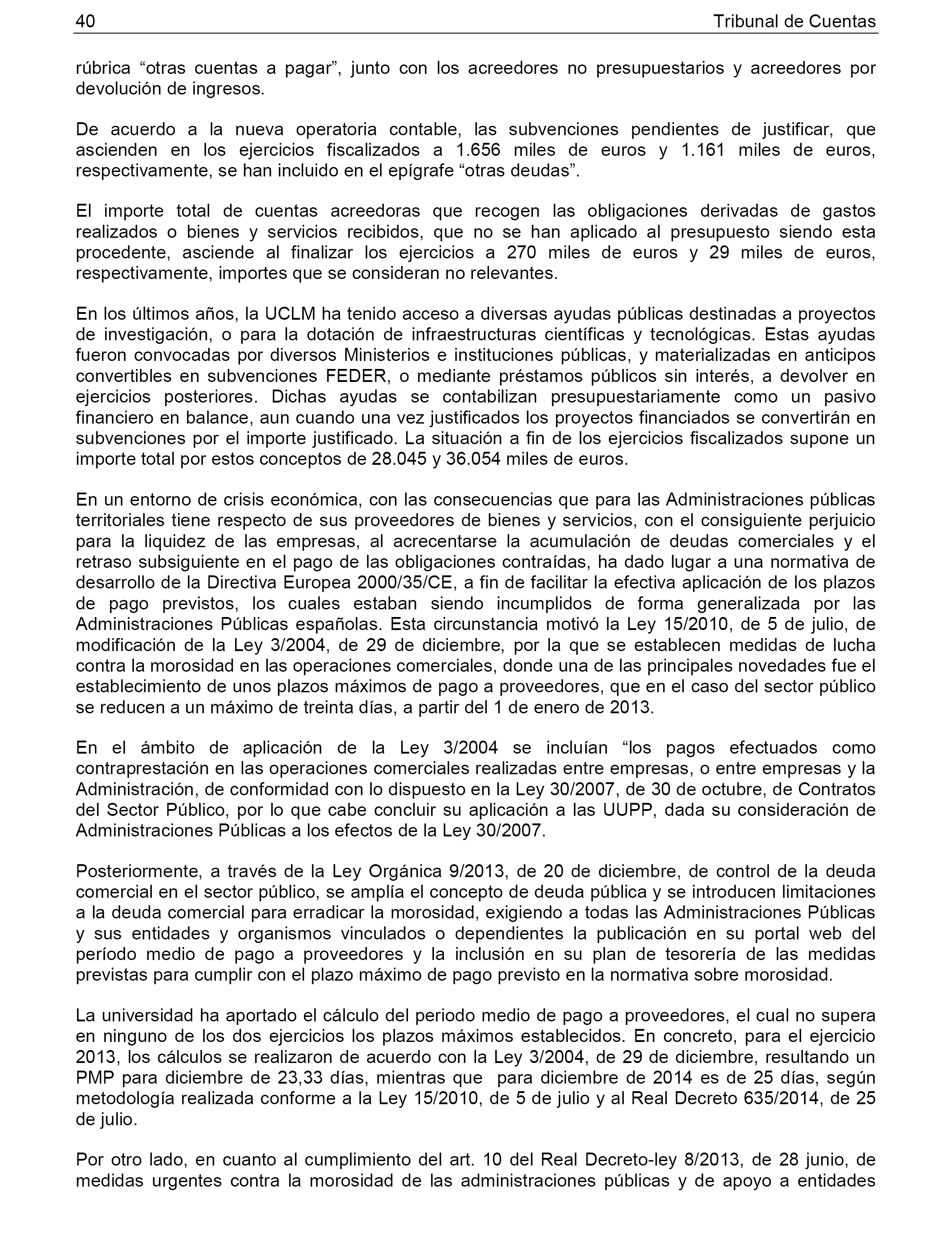 40 Tribunal de Cuentas

rúbrica “otras cuentas a pagar”, junto con los acreedores no presupuestarios y acreedores por devolución de ingresos.

De acuerdo a la nueva operatoria contable, las subvenciones pendientes de justificar, que ascienden en los ejercicios fiscalizados a 1.656 miles de euros y 1.161 miles de euros, respectivamente, se han incluido en el epígrafe “otras deudas”.

El importe total de cuentas acreedoras que recogen las obligaciones derivadas de gastos realizados o bienes y servicios recibidos, que no se han aplicado al presupuesto siendo esta procedente, asciende al finalizar los ejercicios a 270 miles de euros y 29 miles de euros, respectivamente, importes que se consideran no relevantes.

En los últimos años, la UCLM ha tenido acceso a diversas ayudas públicas destinadas a proyectos de investigación, o para la dotación de infraestructuras científicas y tecnológicas. Estas ayudas fueron convocadas por diversos Ministerios e instituciones públicas, y materializadas en anticipos convertibles en subvenciones FEDER, o mediante préstamos públicos sin interés, a devolver en ejercicios posteriores. Dichas ayudas se contabilizan presupuestariamente como un pasivo financiero en balance, aun cuando una vez justificados los proyectos financiados se convertirán en subvenciones por el importe justificado. La situación a fin de los ejercicios fiscalizados supone un importe total por estos conceptos de 28.045 y 36.054 miles de euros.

En un entorno de crisis económica, con las consecuencias que para las Administraciones públicas territoriales tiene respecto de sus proveedores de bienes y servicios, con el consiguiente perjuicio para la liquidez de las empresas, al acrecentarse la acumulación de deudas comerciales y el retraso subsiguiente en el pago de las obligaciones contraídas, ha dado lugar a una normativa de desarrollo de la Directiva Europea 2000/35/CE, a fin de facilitar la efectiva aplicación de los plazos de pago previstos, los cuales estaban siendo incumplidos de forma generalizada por las Administraciones Públicas españolas. Esta circunstancia motivó la Ley 15/2010, de 5 de julio, de modificación de la Ley 3/2004, de 29 de diciembre, por la que se establecen medidas de lucha contra la morosidad en las operaciones comerciales, donde una de las principales novedades fue el establecimiento de unos plazos máximos de pago a proveedores, que en el caso del sector público se reducen a un máximo de treinta días, a partir del 1 de enero de 2013.

En el ámbito de aplicación de la Ley 3/2004 se incluían “los pagos efectuados como contraprestación en las operaciones comerciales realizadas entre empresas, o entre empresas y la Administración, de conformidad con lo dispuesto en la Ley 30/2007, de 30 de octubre, de Contratos del Sector Público, por lo que cabe concluir su aplicación a las UUPP, dada su consideración de Administraciones Públicas a los efectos de la Ley 30/2007.

Posteriormente, a través de la Ley Orgánica 9/2013, de 20 de diciembre, de control de la deuda comercial en el sector público, se amplía el concepto de deuda pública y se introducen limitaciones a la deuda comercial para erradicar la morosidad, exigiendo a todas las Administraciones Públicas y sus entidades y organismos vinculados o dependientes la publicación en su portal web del período medio de pago a proveedores y la inclusión en su plan de tesorería de las medidas previstas para cumplir con el plazo máximo de pago previsto en la normativa sobre morosidad.

La universidad ha aportado el cálculo del periodo medio de pago a proveedores, el cual no supera en ninguno de los dos ejercicios los plazos máximos establecidos. En concreto, para el ejercicio 2013, los cálculos se realizaron de acuerdo con la Ley 3/2004, de 29 de diciembre, resultando un PMP para diciembre de 23,33 días, mientras que para diciembre de 2014 es de 25 días, según metodología realizada conforme a la Ley 15/2010, de 5 de julio y al Real Decreto 635/2014, de 25 de julio.

Por otro lado, en cuanto al cumplimiento del art. 10 del Real Decreto-ley 8/2013, de 28 junio, de medidas urgentes contra la morosidad de las administraciones públicas y de apoyo a entidades